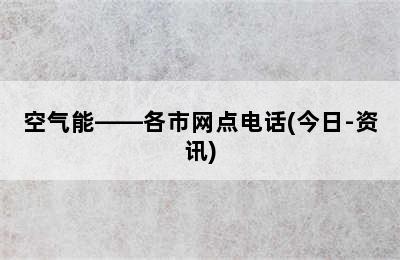 空气能——各市网点电话(今日-资讯)